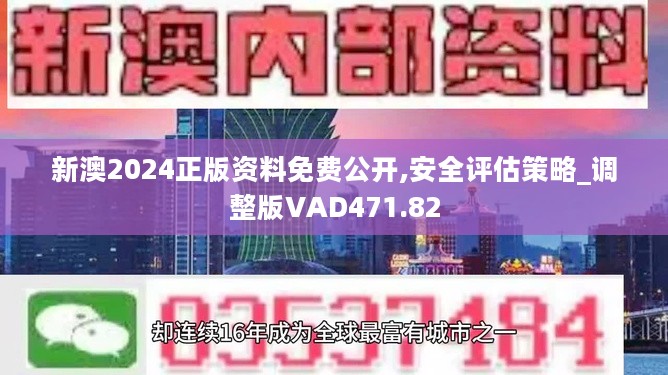 新澳内部资料

新澳2024正版资料免费公开,安全评估策略_调整版VAD471.82

03537184

却连续16年成为全球最富有城市之一